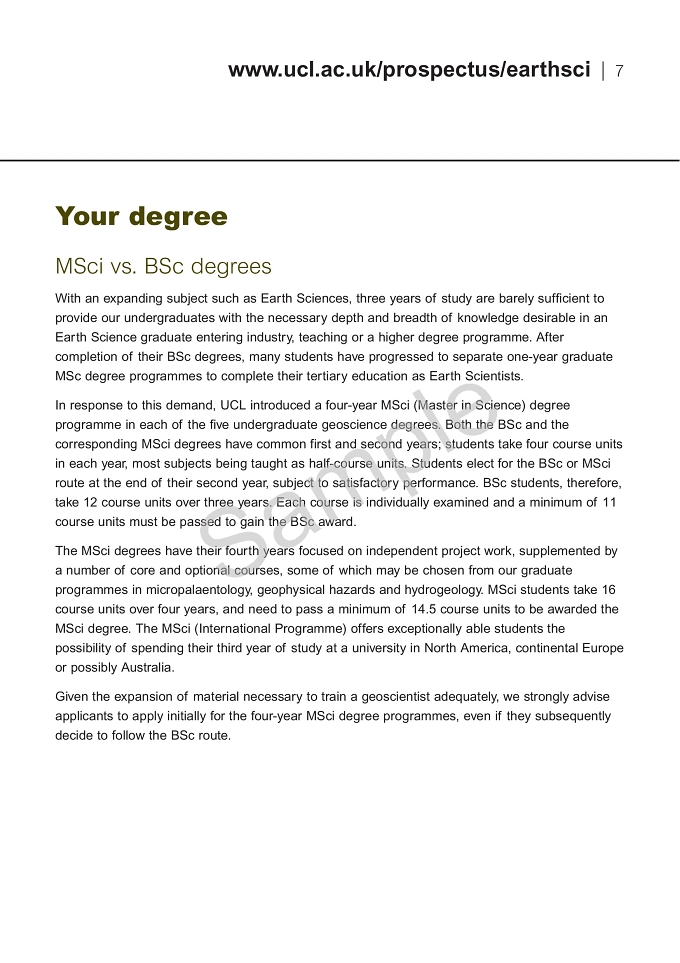 www.ucl.ac.uk/prospectus/earthsci | 7

Your degree

MSci vs. BSc degrees

With an expanding subject such as Earth Sciences, three years of study are barely sufficient to provide our undergraduates with the necessary depth and breadth of knowledge desirable in an Earth Science graduate entering industry, teaching or a higher degree programme. After completion of their BSc degrees, many students have progressed to separate one-year graduate MSc degree programmes to complete their tertiary education as Earth Scientists.

In response to this demand, UCL introduced a four-year MSci (Master in Science) degree programme in each of the five undergraduate geoscience degrees. Both the BSc and the corresponding MSci degrees have common first and second years; students take four course units in each year, most subjects being taught as half-course units. Students elect for the BSc or MSci route at the end of their second year, subject to satisfactory performance. BSc students, therefore, take 12 course units over three years. Each course is individually examined and a minimum of 11 course units must be passed to gain the BSc award.

The MSci degrees have their fourth years focused on independent project work, supplemented by a number of core and optional courses, some of which may be chosen from our graduate programmes in micropalaentology, geophysical hazards and hydrogeology. MSci students take 16 course units over four years, and need to pass a minimum of 14.5 course units to be awarded the MSci degree. The MSci (International Programme) offers exceptionally able students the possibility of spending their third year of study at a university in North America, continental Europe or possibly Australia.

Given the expansion of material necessary to train a geoscientist adequately, we strongly advise applicants to apply initially for the four-year MSci degree programmes, even if they subsequently decide to follow the BSc route.

Sample